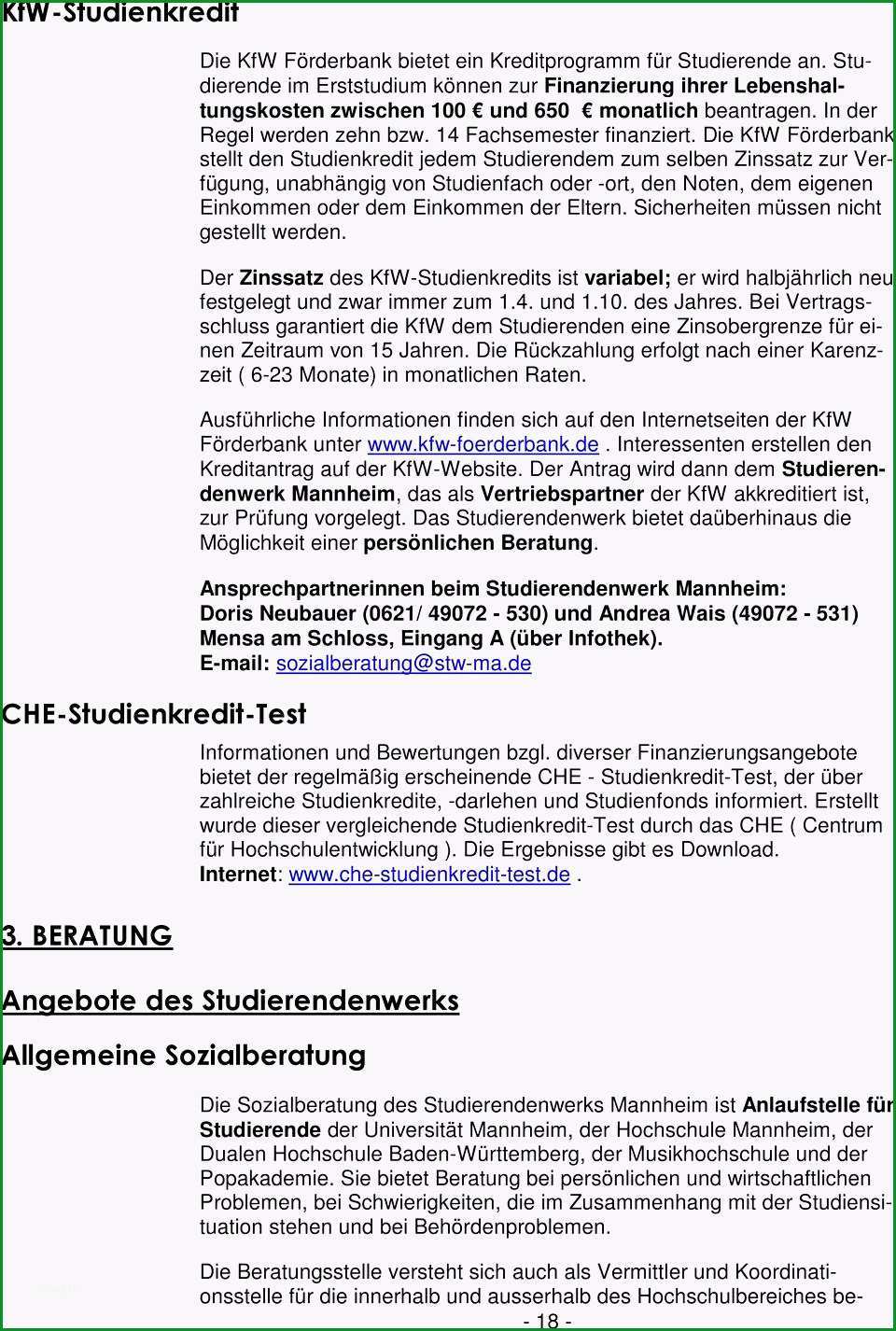 KfW-Studienkredit

Die KfW Förderbank bietet ein Kreditprogramm für Studierende an. Studierende im Erststudium können zur Finanzierung ihrer Lebenshaltungskosten zwischen 100 € und 650 € monatlich beantragen. In der Regel werden zehn bzw. 14 Fachsemester finanziert. Die KfW Förderbank stellt den Studienkredit jedem Studierendem zum selben Zinssatz zur Verfügung, unabhängig von Studienfach oder -ort, den Noten, dem eigenen Einkommen oder dem Einkommen der Eltern. Sicherheiten müssen nicht gestellt werden.

Der Zinssatz des KfW-Studienkredits ist variabel; er wird halbjährlich neu festgelegt und zwar immer zum 1.4. und 1.10. des Jahres. Bei Vertragsschluss garantiert die KfW dem Studierenden eine Zinsobergrenze für einen Zeitraum von 15 Jahren. Die Rückzahlung erfolgt nach einer Karenzzeit ( 6-23 Monate) in monatlichen Raten.

Ausführliche Informationen finden sich auf den Internetseiten der KfW Förderbank unter www.kfw-foerderbank.de . Interessenten erstellen den Kreditantrag auf der KfW-Website. Der Antrag wird dann dem Studierendenwerk Mannheim, das als Vertriebspartner der KfW akkreditiert ist, zur Prüfung vorgelegt. Das Studierendenwerk bietet daüberhinaus die Möglichkeit einer persönlichen Beratung.

Ansprechpartnerinnen beim Studierendenwerk Mannheim:
Doris Neubauer (0621/ 49072 - 530) und Andrea Wais (49072 - 531)
Mensa am Schloss, Eingang A (über Infothek).
E-mail: sozialberatung@stw-ma.de

CHE-Studienkredit-Test

Informationen und Bewertungen bzgl. diverser Finanzierungsangebote bietet der regelmäßig erscheinende CHE - Studienkredit-Test, der über zahlreiche Studienkredite, -darlehen und Studienfonds informiert. Erstellt wurde dieser vergleichende Studienkredit-Test durch das CHE ( Centrum für Hochschulentwicklung ). Die Ergebnisse gibt es Download.
Internet: www.che-studienkredit-test.de .

3. BERATUNG

Angebote des Studierendenwerks

Allgemeine Sozialberatung

Die Sozialberatung des Studierendenwerks Mannheim ist Anlaufstelle für Studierende der Universität Mannheim, der Hochschule Mannheim, der Dualen Hochschule Baden-Württemberg, der Musikhochschule und der Popakademie. Sie bietet Beratung bei persönlichen und wirtschaftlichen Problemen, bei Schwierigkeiten, die im Zusammenhang mit der Studiensituation stehen und bei Behördenproblemen.

Die Beratungsstelle versteht sich auch als Vermittler und Koordinationsstelle für die innerhalb und ausserhalb des Hochschulbereiches be-

- 18 -